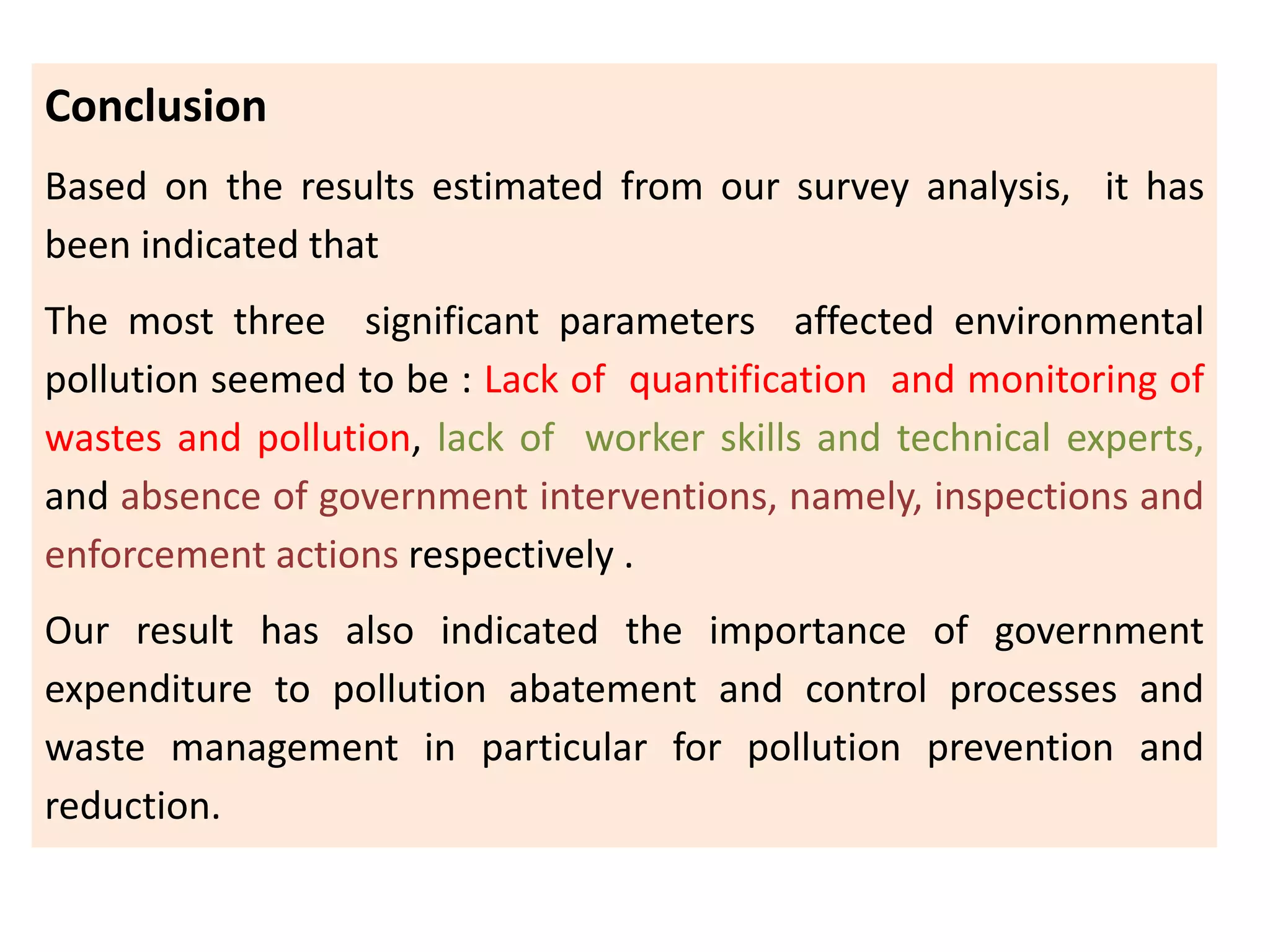 Conclusion

Based on the results estimated from our survey analysis, it has been indicated that

The most three significant parameters affected environmental pollution seemed to be : Lack of quantification and monitoring of wastes and pollution, lack of worker skills and technical experts, and absence of government interventions, namely, inspections and enforcement actions respectively .

Our result has also indicated the importance of government expenditure to pollution abatement and control processes and waste management in particular for pollution prevention and reduction.